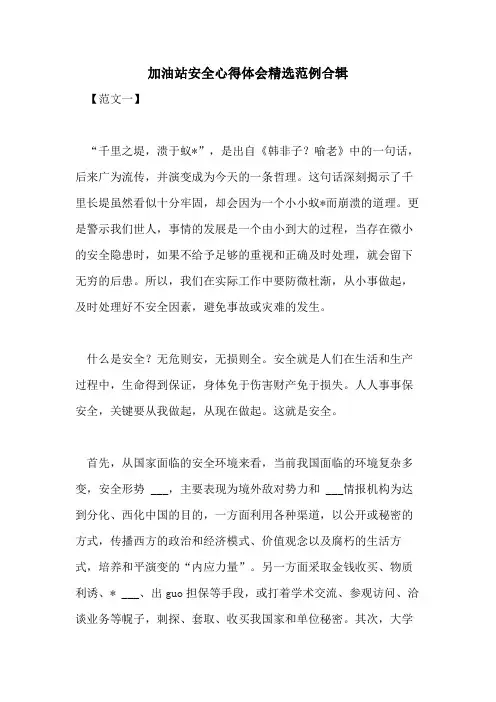 加油站安全心得体会精选范例合辑

【范文一】

“千里之堤，溃于蚁*”，是出自《韩非子？喻老》中的一句话，后来广为流传，并演变成为今天的一条哲理。这句话深刻揭示了千里长堤虽然看似十分牢固，却会因为一个小小蚁*而崩溃的道理。更是警示我们世人，事情的发展是一个由小到大的过程，当存在微小的安全隐患时，如果不给予足够的重视和正确及时处理，就会留下无穷的后患。所以，我们在实际工作中要防微杜渐，从小事做起，及时处理好不安全因素，避免事故或灾难的发生。

什么是安全？无危则安，无损则全。安全就是人们在生活和生产过程中，生命得到保证，身体免于伤害财产免于损失。人人事事保安全，关键要从我做起，从现在做起。这就是安全。

首先，从国家面临的安全环境来看，当前我国面临的环境复杂多变，安全形势 ___，主要表现为境外敌对势力和 ___情报机构为达到分化、西化中国的目的，一方面利用各种渠道，以公开或秘密的方式，传播西方的政治和经济模式、价值观念以及腐朽的生活方式，培养和平演变的“内应力量”。另一方面采取金钱收买、物质利诱、* ___、出 guo 担保等手段，或打着学术交流、参观访问、洽谈业务等幌子，刺探、套取、收买我国家和单位秘密。其次，大学